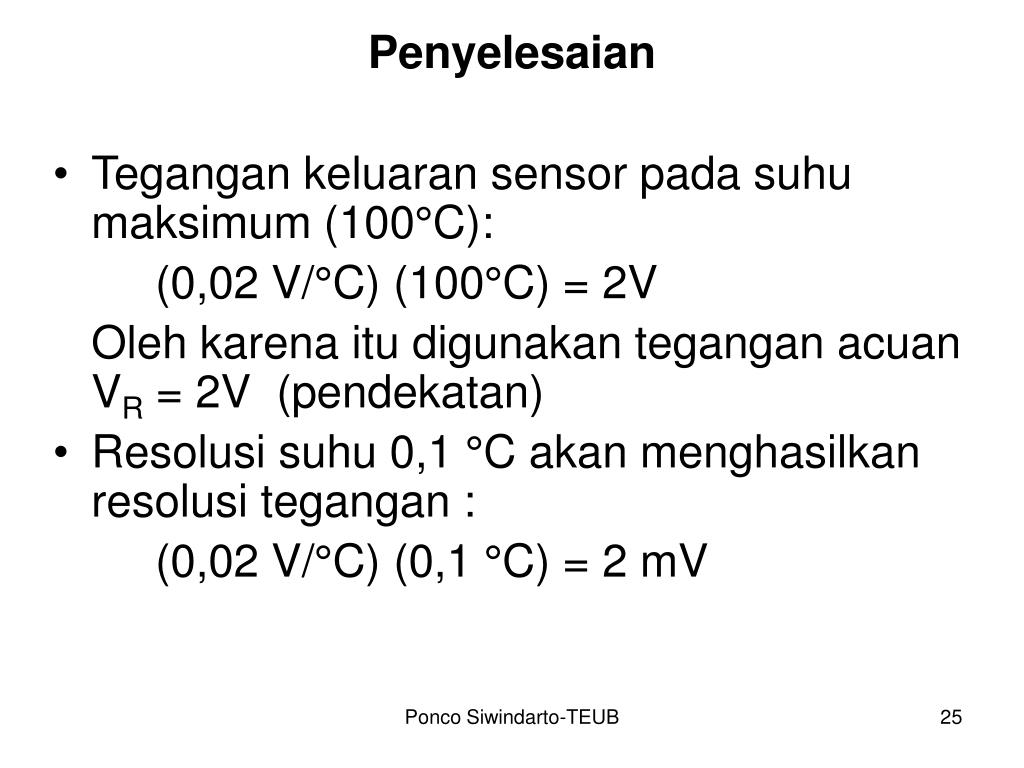 Penyelesaian

• Tegangan keluaran sensor pada suhu maksimum (100°C):

(0,02 V/°C) (100°C) = 2V

Oleh karena itu digunakan tegangan acuan $V_R$ = 2V (pendekatan)

• Resolusi suhu 0,1 °C akan menghasilkan resolusi tegangan :

(0,02 V/°C) (0,1 °C) = 2 mV

Ponco Siwindarto-TEUB

25